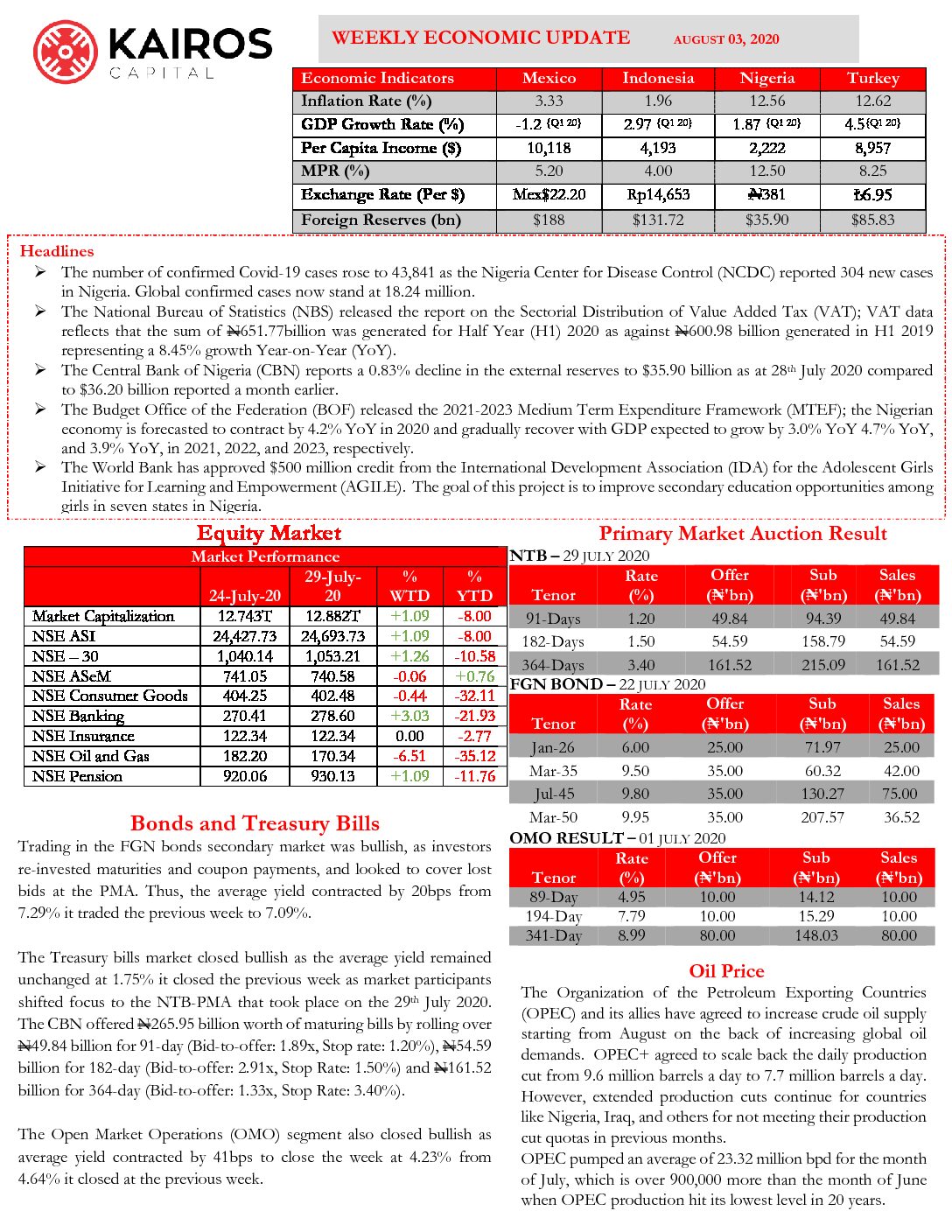 KAIROS
CAPITAL

WEEKLY ECONOMIC UPDATE AUGUST 03, 2020

| Economic Indicators | Mexico | Indonesia | Nigeria | Turkey |
|---|---|---|---|---|
| Inflation Rate (%) | 3.33 | 1.96 | 12.56 | 12.62 |
| GDP Growth Rate (%) | -1.2 (Q1 20) | 2.97 (Q1 20) | 1.87 (Q1 20) | 4.5(Q1 20) |
| Per Capita Income ($) | 10,118 | 4,193 | 2,222 | 8,957 |
| MPR (%) | 5.20 | 4.00 | 12.50 | 8.25 |
| Exchange Rate (Per $) | Mex$22.20 | Rp14,653 | ₦381 | ₺6.95 |
| Foreign Reserves (bn) | $188 | $131.72 | $35.90 | $85.83 |

Headlines
➢ The number of confirmed Covid-19 cases rose to 43,841 as the Nigeria Center for Disease Control (NCDC) reported 304 new cases in Nigeria. Global confirmed cases now stand at 18.24 million.
➢ The National Bureau of Statistics (NBS) released the report on the Sectorial Distribution of Value Added Tax (VAT); VAT data reflects that the sum of ₦651.77billion was generated for Half Year (H1) 2020 as against ₦600.98 billion generated in H1 2019 representing a 8.45% growth Year-on-Year (YoY).
➢ The Central Bank of Nigeria (CBN) reports a 0.83% decline in the external reserves to $35.90 billion as at 28th July 2020 compared to $36.20 billion reported a month earlier.
➢ The Budget Office of the Federation (BOF) released the 2021-2023 Medium Term Expenditure Framework (MTEF); the Nigerian economy is forecasted to contract by 4.2% YoY in 2020 and gradually recover with GDP expected to grow by 3.0% YoY 4.7% YoY, and 3.9% YoY, in 2021, 2022, and 2023, respectively.
➢ The World Bank has approved $500 million credit from the International Development Association (IDA) for the Adolescent Girls Initiative for Learning and Empowerment (AGILE). The goal of this project is to improve secondary education opportunities among girls in seven states in Nigeria.

Equity Market

Market Performance

| | 24-July-20 | 29-July-20 | % WTD | % YTD |
|---|---|---|---|---|
| Market Capitalization | 12.743T | 12.882T | +1.09 | -8.00 |
| NSE ASI | 24,427.73 | 24,693.73 | +1.09 | -8.00 |
| NSE – 30 | 1,040.14 | 1,053.21 | +1.26 | -10.58 |
| NSE ASeM | 741.05 | 740.58 | -0.06 | +0.76 |
| NSE Consumer Goods | 404.25 | 402.48 | -0.44 | -32.11 |
| NSE Banking | 270.41 | 278.60 | +3.03 | -21.93 |
| NSE Insurance | 122.34 | 122.34 | 0.00 | -2.77 |
| NSE Oil and Gas | 182.20 | 170.34 | -6.51 | -35.12 |
| NSE Pension | 920.06 | 930.13 | +1.09 | -11.76 |

Bonds and Treasury Bills
Trading in the FGN bonds secondary market was bullish, as investors re-invested maturities and coupon payments, and looked to cover lost bids at the PMA. Thus, the average yield contracted by 20bps from 7.29% it traded the previous week to 7.09%.

The Treasury bills market closed bullish as the average yield remained unchanged at 1.75% it closed the previous week as market participants shifted focus to the NTB-PMA that took place on the 29th July 2020. The CBN offered ₦265.95 billion worth of maturing bills by rolling over ₦49.84 billion for 91-day (Bid-to-offer: 1.89x, Stop rate: 1.20%), ₦54.59 billion for 182-day (Bid-to-offer: 2.91x, Stop Rate: 1.50%) and ₦161.52 billion for 364-day (Bid-to-offer: 1.33x, Stop Rate: 3.40%).

The Open Market Operations (OMO) segment also closed bullish as average yield contracted by 41bps to close the week at 4.23% from 4.64% it closed at the previous week.

Primary Market Auction Result
NTB – 29 JULY 2020

| Tenor | Rate (%) | Offer (₦'bn) | Sub (₦'bn) | Sales (₦'bn) |
|---|---|---|---|---|
| 91-Days | 1.20 | 49.84 | 94.39 | 49.84 |
| 182-Days | 1.50 | 54.59 | 158.79 | 54.59 |
| 364-Days | 3.40 | 161.52 | 215.09 | 161.52 |

FGN BOND – 22 JULY 2020

| Tenor | Rate (%) | Offer (₦'bn) | Sub (₦'bn) | Sales (₦'bn) |
|---|---|---|---|---|
| Jan-26 | 6.00 | 25.00 | 71.97 | 25.00 |
| Mar-35 | 9.50 | 35.00 | 60.32 | 42.00 |
| Jul-45 | 9.80 | 35.00 | 130.27 | 75.00 |
| Mar-50 | 9.95 | 35.00 | 207.57 | 36.52 |

OMO RESULT – 01 JULY 2020

| Tenor | Rate (%) | Offer (₦'bn) | Sub (₦'bn) | Sales (₦'bn) |
|---|---|---|---|---|
| 89-Day | 4.95 | 10.00 | 14.12 | 10.00 |
| 194-Day | 7.79 | 10.00 | 15.29 | 10.00 |
| 341-Day | 8.99 | 80.00 | 148.03 | 80.00 |

Oil Price
The Organization of the Petroleum Exporting Countries (OPEC) and its allies have agreed to increase crude oil supply starting from August on the back of increasing global oil demands. OPEC+ agreed to scale back the daily production cut from 9.6 million barrels a day to 7.7 million barrels a day. However, extended production cuts continue for countries like Nigeria, Iraq, and others for not meeting their production cut quotas in previous months.
OPEC pumped an average of 23.32 million bpd for the month of July, which is over 900,000 more than the month of June when OPEC production hit its lowest level in 20 years.